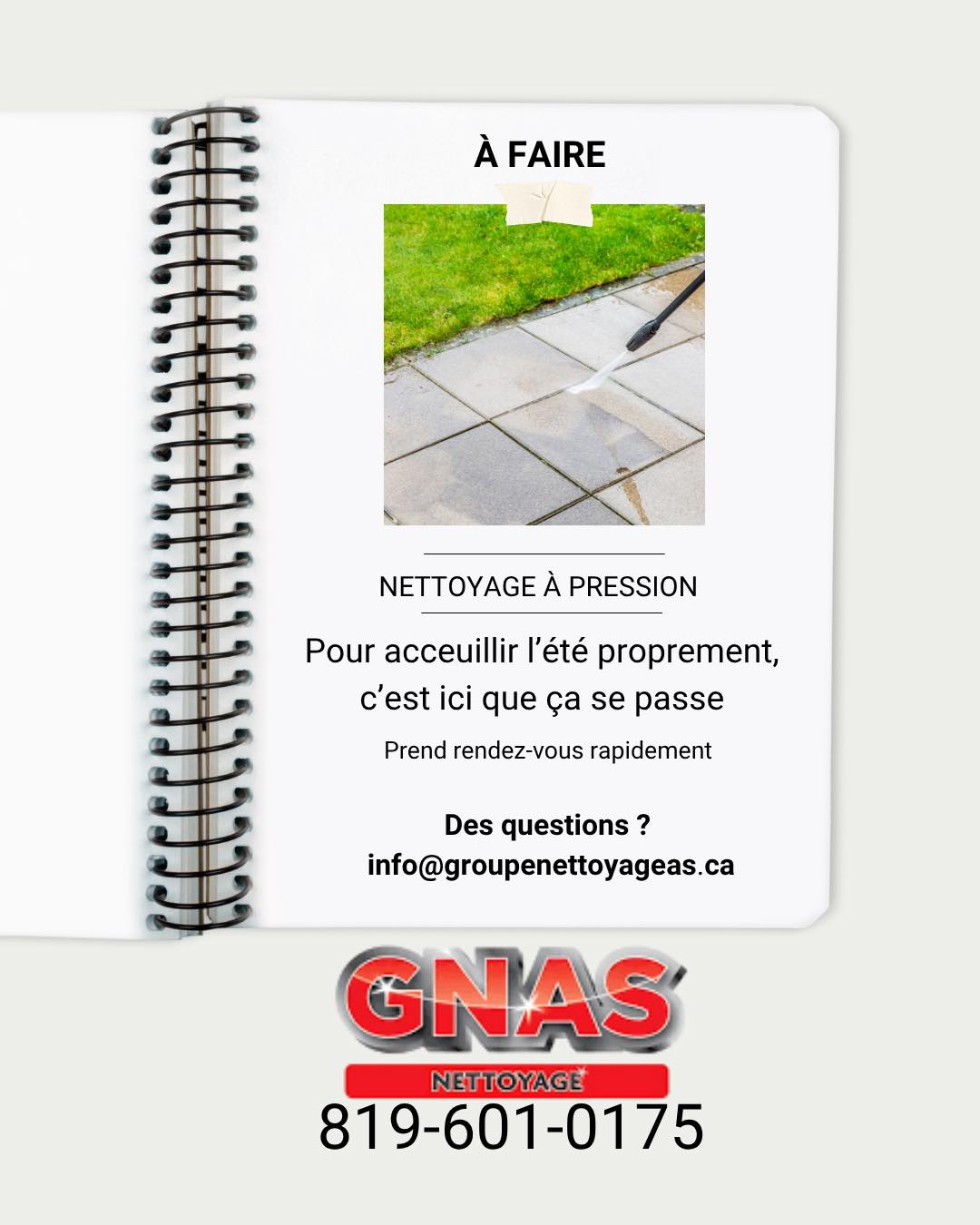 À FAIRE

NETTOYAGE À PRESSION

Pour acceuillir l'été proprement, c'est ici que ça se passe

Prend rendez-vous rapidement

Des questions ?
info@groupenettoyageas.ca

GNAS
NETTOYAGE
819-601-0175